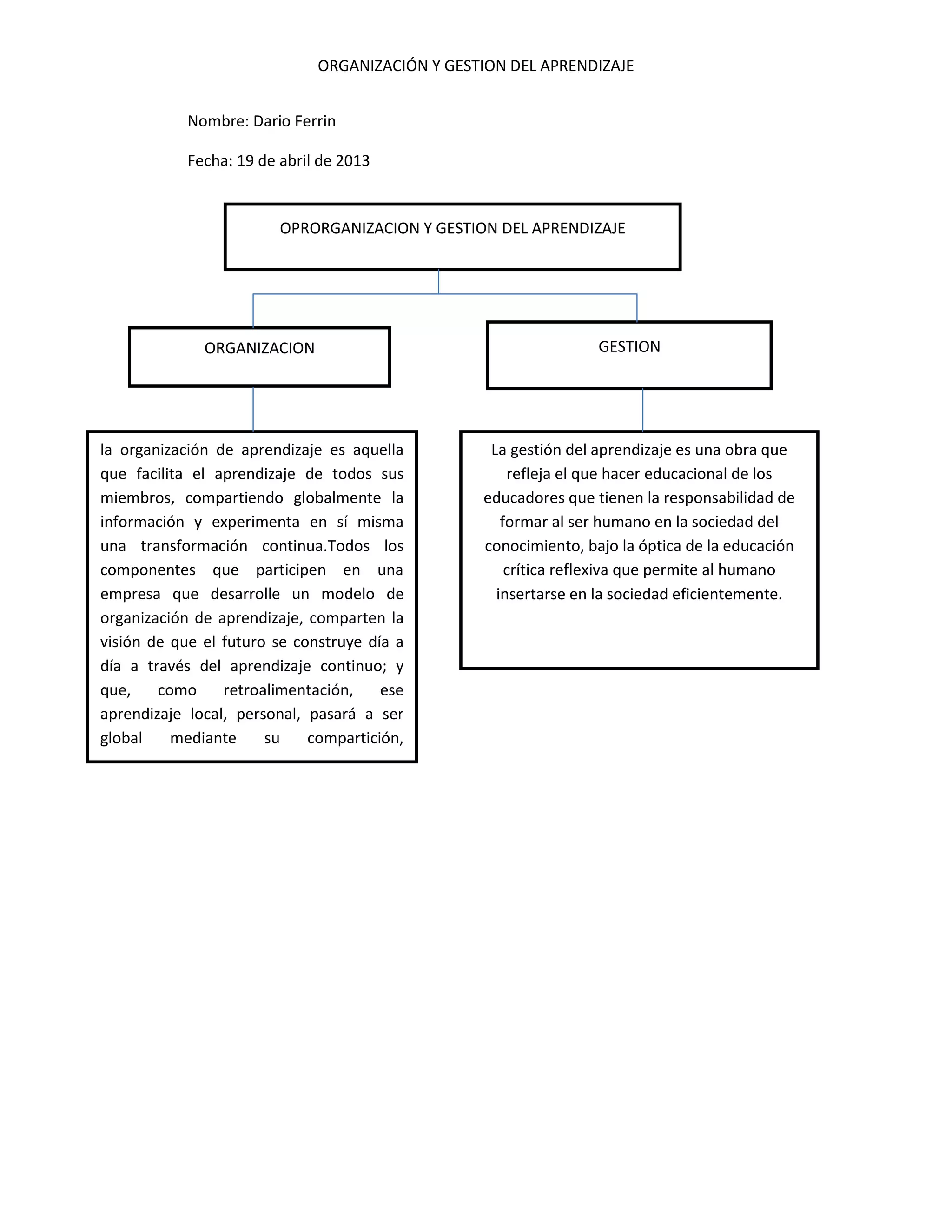 ORGANIZACIÓN Y GESTION DEL APRENDIZAJE

Nombre: Dario Ferrin

Fecha: 19 de abril de 2013

OPRORGANIZACION Y GESTION DEL APRENDIZAJE

ORGANIZACION

GESTION

la organización de aprendizaje es aquella que facilita el aprendizaje de todos sus miembros, compartiendo globalmente la información y experimenta en sí misma una transformación continua.Todos los componentes que participen en una empresa que desarrolle un modelo de organización de aprendizaje, comparten la visión de que el futuro se construye día a día a través del aprendizaje continuo; y que, como retroalimentación, ese aprendizaje local, personal, pasará a ser global mediante su compartición,

La gestión del aprendizaje es una obra que refleja el que hacer educacional de los educadores que tienen la responsabilidad de formar al ser humano en la sociedad del conocimiento, bajo la óptica de la educación crítica reflexiva que permite al humano insertarse en la sociedad eficientemente.